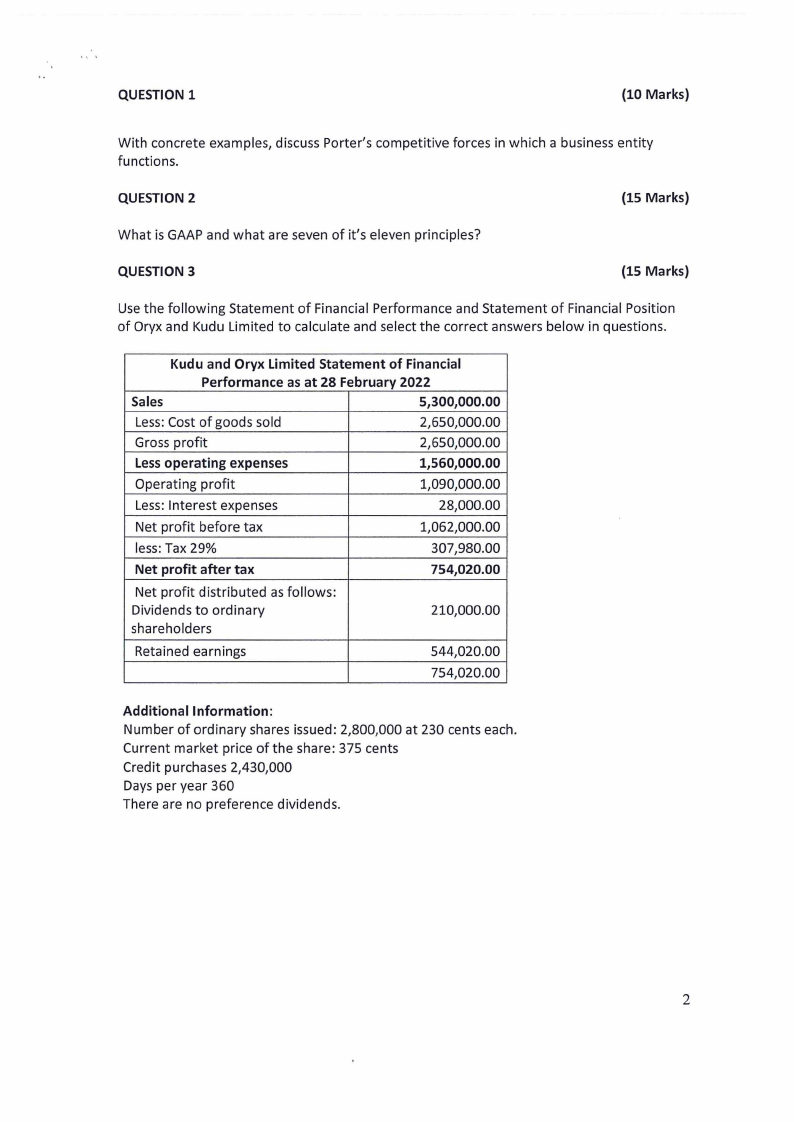 QUESTION 1 (10 Marks)

With concrete examples, discuss Porter's competitive forces in which a business entity functions.

QUESTION 2 (15 Marks)

What is GAAP and what are seven of it's eleven principles?

QUESTION 3 (15 Marks)

Use the following Statement of Financial Performance and Statement of Financial Position of Oryx and Kudu Limited to calculate and select the correct answers below in questions.

| Kudu and Oryx Limited Statement of Financial Performance as at 28 February 2022 | |
|---|---|
| Sales | 5,300,000.00 |
| Less: Cost of goods sold | 2,650,000.00 |
| Gross profit | 2,650,000.00 |
| Less operating expenses | 1,560,000.00 |
| Operating profit | 1,090,000.00 |
| Less: Interest expenses | 28,000.00 |
| Net profit before tax | 1,062,000.00 |
| less: Tax 29% | 307,980.00 |
| Net profit after tax | 754,020.00 |
| Net profit distributed as follows: Dividends to ordinary shareholders | 210,000.00 |
| Retained earnings | 544,020.00 |
| | 754,020.00 |

Additional Information:
Number of ordinary shares issued: 2,800,000 at 230 cents each.
Current market price of the share: 375 cents
Credit purchases 2,430,000
Days per year 360
There are no preference dividends.

2